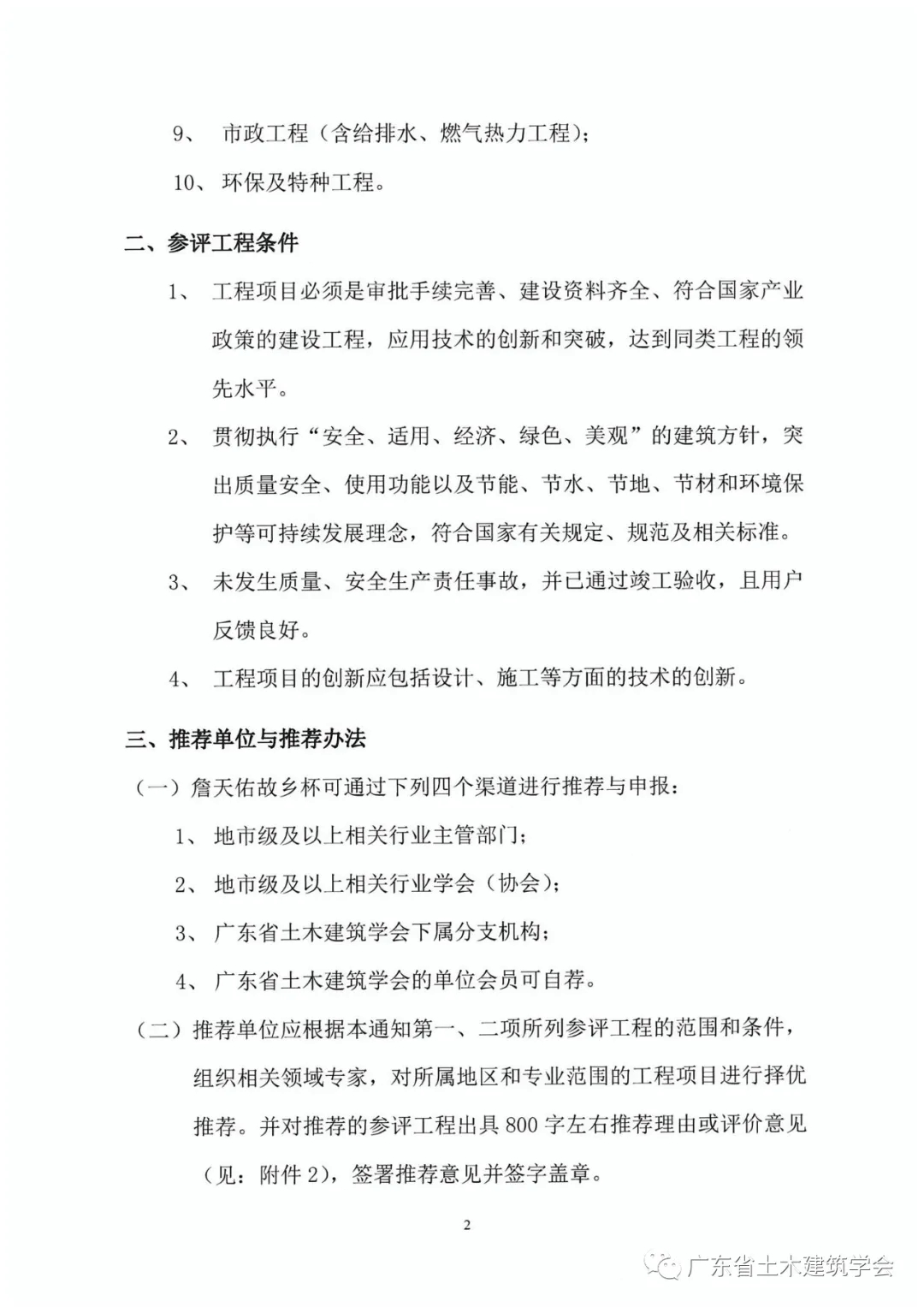 9、 市政工程（含给排水、燃气热力工程）；

10、环保及特种工程。

二、参评工程条件

1、 工程项目必须是审批手续完善、建设资料齐全、符合国家产业政策的建设工程，应用技术的创新和突破，达到同类工程的领先水平。

2、 贯彻执行“安全、适用、经济、绿色、美观”的建筑方针，突出质量安全、使用功能以及节能、节水、节地、节材和环境保护等可持续发展理念，符合国家有关规定、规范及相关标准。

3、 未发生质量、安全生产责任事故，并已通过竣工验收，且用户反馈良好。

4、 工程项目的创新应包括设计、施工等方面的技术的创新。

三、推荐单位与推荐办法

（一）詹天佑故乡杯可通过下列四个渠道进行推荐与申报：

1、 地市级及以上相关行业主管部门；

2、 地市级及以上相关行业学会（协会）；

3、 广东省土木建筑学会下属分支机构；

4、 广东省土木建筑学会的单位会员可自荐。

（二）推荐单位应根据本通知第一、二项所列参评工程的范围和条件，组织相关领域专家，对所属地区和专业范围的工程项目进行择优推荐。并对推荐的参评工程出具 800 字左右推荐理由或评价意见（见：附件 2），签署推荐意见并签字盖章。

2

广东省土木建筑学会